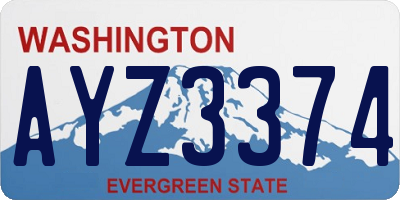 WASHINGTON

AYZ3374

EVERGREEN STATE